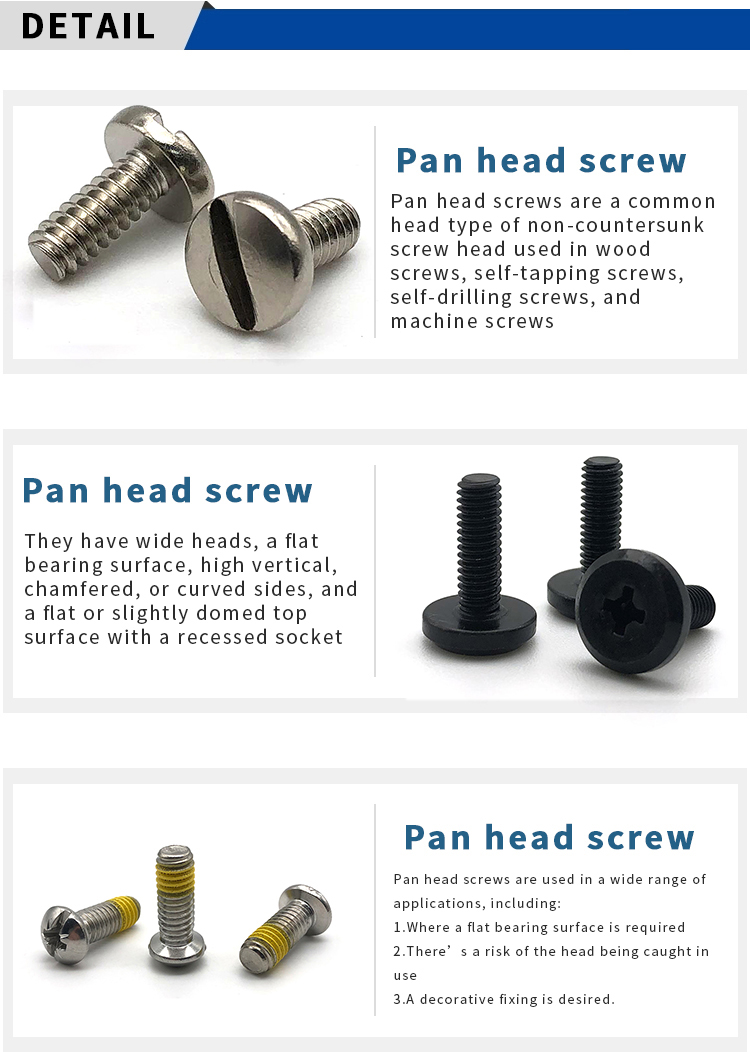 DETAIL

Pan head screw

Pan head screws are a common head type of non-countersunk screw head used in wood screws, self-tapping screws, self-drilling screws, and machine screws

Pan head screw

They have wide heads, a flat bearing surface, high vertical, chamfered, or curved sides, and a flat or slightly domed top surface with a recessed socket

Pan head screw

Pan head screws are used in a wide range of applications, including:

1.Where a flat bearing surface is required

2.There’s a risk of the head being caught in use

3.A decorative fixing is desired.